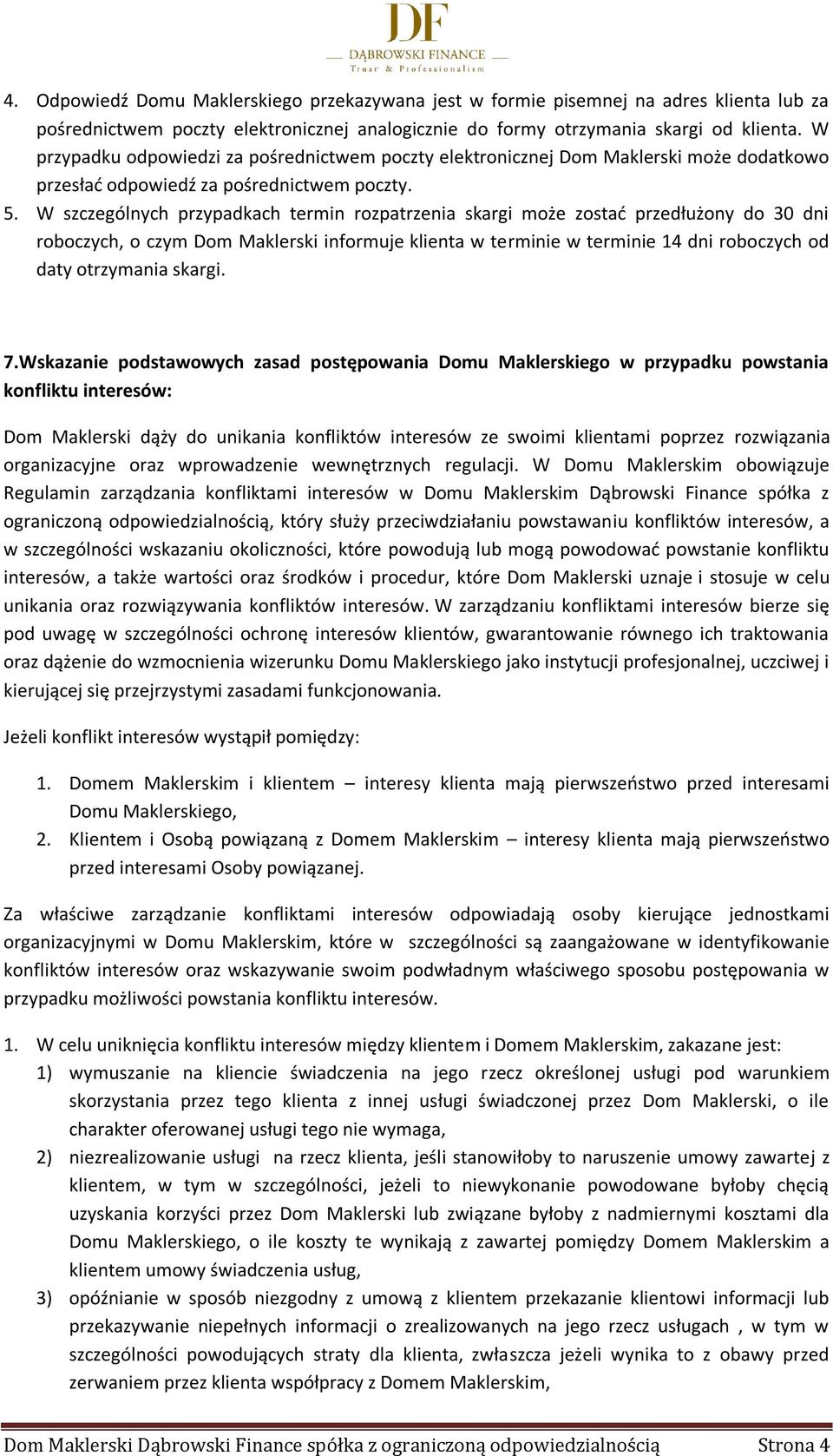 DF
DĄBROWSKI FINANCE
Trust & Professionalism

4. Odpowiedź Domu Maklerskiego przekazywana jest w formie pisemnej na adres klienta lub za pośrednictwem poczty elektronicznej analogicznie do formy otrzymania skargi od klienta. W przypadku odpowiedzi za pośrednictwem poczty elektronicznej Dom Maklerski może dodatkowo przesłać odpowiedź za pośrednictwem poczty.
5. W szczególnych przypadkach termin rozpatrzenia skargi może zostać przedłużony do 30 dni roboczych, o czym Dom Maklerski informuje klienta w terminie w terminie 14 dni roboczych od daty otrzymania skargi.

7.Wskazanie podstawowych zasad postępowania Domu Maklerskiego w przypadku powstania konfliktu interesów:

Dom Maklerski dąży do unikania konfliktów interesów ze swoimi klientami poprzez rozwiązania organizacyjne oraz wprowadzenie wewnętrznych regulacji. W Domu Maklerskim obowiązuje Regulamin zarządzania konfliktami interesów w Domu Maklerskim Dąbrowski Finance spółka z ograniczoną odpowiedzialnością, który służy przeciwdziałaniu powstawaniu konfliktów interesów, a w szczególności wskazaniu okoliczności, które powodują lub mogą powodować powstanie konfliktu interesów, a także wartości oraz środków i procedur, które Dom Maklerski uznaje i stosuje w celu unikania oraz rozwiązywania konfliktów interesów. W zarządzaniu konfliktami interesów bierze się pod uwagę w szczególności ochronę interesów klientów, gwarantowanie równego ich traktowania oraz dążenie do wzmocnienia wizerunku Domu Maklerskiego jako instytucji profesjonalnej, uczciwej i kierującej się przejrzystymi zasadami funkcjonowania.

Jeżeli konflikt interesów wystąpił pomiędzy:

1. Domem Maklerskim i klientem – interesy klienta mają pierwszeństwo przed interesami Domu Maklerskiego,
2. Klientem i Osobą powiązaną z Domem Maklerskim – interesy klienta mają pierwszeństwo przed interesami Osoby powiązanej.

Za właściwe zarządzanie konfliktami interesów odpowiadają osoby kierujące jednostkami organizacyjnymi w Domu Maklerskim, które w szczególności są zaangażowane w identyfikowanie konfliktów interesów oraz wskazywanie swoim podwładnym właściwego sposobu postępowania w przypadku możliwości powstania konfliktu interesów.

1. W celu uniknięcia konfliktu interesów między klientem i Domem Maklerskim, zakazane jest:
1) wymuszanie na kliencie świadczenia na jego rzecz określonej usługi pod warunkiem skorzystania przez tego klienta z innej usługi świadczonej przez Dom Maklerski, o ile charakter oferowanej usługi tego nie wymaga,
2) niezrealizowanie usługi na rzecz klienta, jeśli stanowiłoby to naruszenie umowy zawartej z klientem, w tym w szczególności, jeżeli to niewykonanie powodowane byłoby chęcią uzyskania korzyści przez Dom Maklerski lub związane byłoby z nadmiernymi kosztami dla Domu Maklerskiego, o ile koszty te wynikają z zawartej pomiędzy Domem Maklerskim a klientem umowy świadczenia usług,
3) opóźnianie w sposób niezgodny z umową z klientem przekazanie klientowi informacji lub przekazywanie niepełnych informacji o zrealizowanych na jego rzecz usługach , w tym w szczególności powodujących straty dla klienta, zwłaszcza jeżeli wynika to z obawy przed zerwaniem przez klienta współpracy z Domem Maklerskim,

Dom Maklerski Dąbrowski Finance spółka z ograniczoną odpowiedzialnością Strona 4